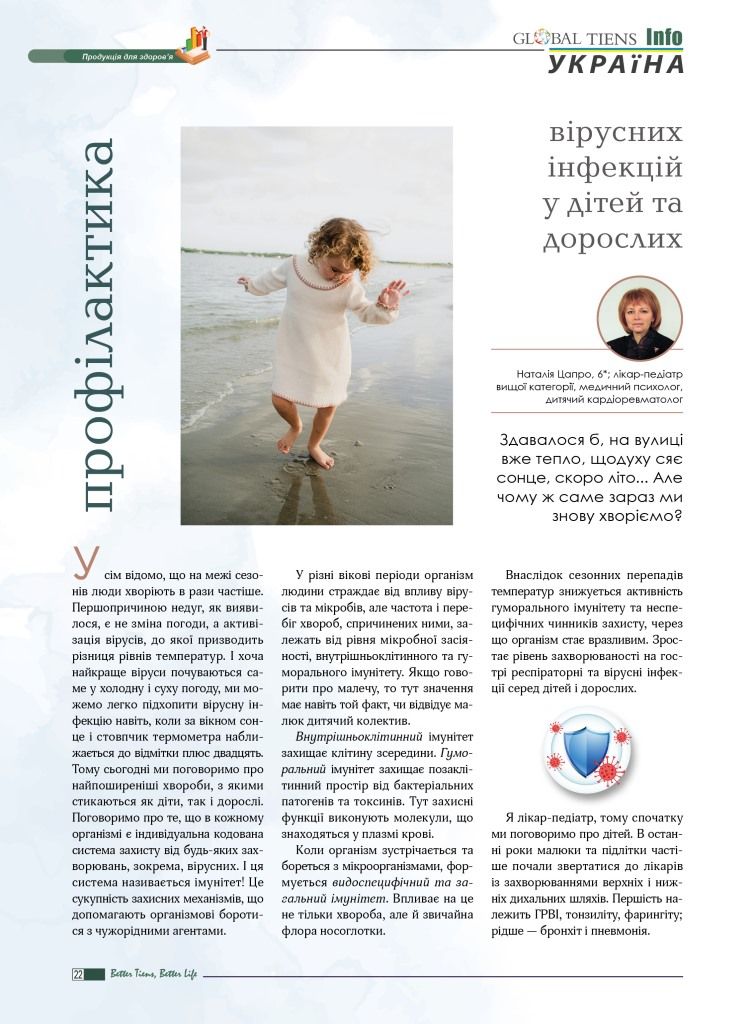 Продукція для здоров'я

GLOBAL TIENS Info
УКРАЇНА

профілактика

вірусних інфекцій у дітей та дорослих

Наталія Цапро, 6*; лікар-педіатр вищої категорії, медичний психолог, дитячий кардіоревматолог

Здавалося б, на вулиці вже тепло, щодуху сяє сонце, скоро літо... Але чому ж саме зараз ми знову хворіємо?

Усім відомо, що на межі сезонів люди хворіють в рази частіше. Першопричиною недуг, як виявилося, є не зміна погоди, а активізація вірусів, до якої призводить різниця рівнів температур. І хоча найкраще віруси почуваються саме у холодну і суху погоду, ми можемо легко підхопити вірусну інфекцію навіть, коли за вікном сонце і стовпчик термометра наближається до відмітки плюс двадцять. Тому сьогодні ми поговоримо про найпоширеніші хвороби, з якими стикаються як діти, так і дорослі. Поговоримо про те, що в кожному організмі є індивідуальна кодована система захисту від будь-яких захворювань, зокрема, вірусних. І ця система називається імунітет! Це сукупність захисних механізмів, що допомагають організмові боротися з чужорідними агентами.

У різні вікові періоди організм людини страждає від впливу вірусів та мікробів, але частота і перебіг хвороб, спричинених ними, залежать від рівня мікробної засіяності, внутрішньоклітинного та гуморального імунітету. Якщо говорити про малечу, то тут значення має навіть той факт, чи відвідує малюк дитячий колектив.

Внутрішньоклітинний імунітет захищає клітину зсередини. Гуморальний імунітет захищає позаклітинний простір від бактеріальних патогенів та токсинів. Тут захисні функції виконують молекули, що знаходяться у плазмі крові.

Коли організм зустрічається та бореться з мікроорганізмами, формується видоспецифічний та загальний імунітет. Впливає на це не тільки хвороба, але й звичайна флора носоглотки.

Внаслідок сезонних перепадів температур знижується активність гуморального імунітету та неспецифічних чинників захисту, через що організм стає вразливим. Зростає рівень захворюваності на гострі респіраторні та вірусні інфекції серед дітей і дорослих.

Я лікар-педіатр, тому спочатку ми поговоримо про дітей. В останні роки малюки та підлітки частіше почали звертатися до лікарів із захворюваннями верхніх і нижніх дихальних шляхів. Першість належить ГРВІ, тонзиліту, фарингіту; рідше — бронхіт і пневмонія.

22 Better Tiens, Better Life